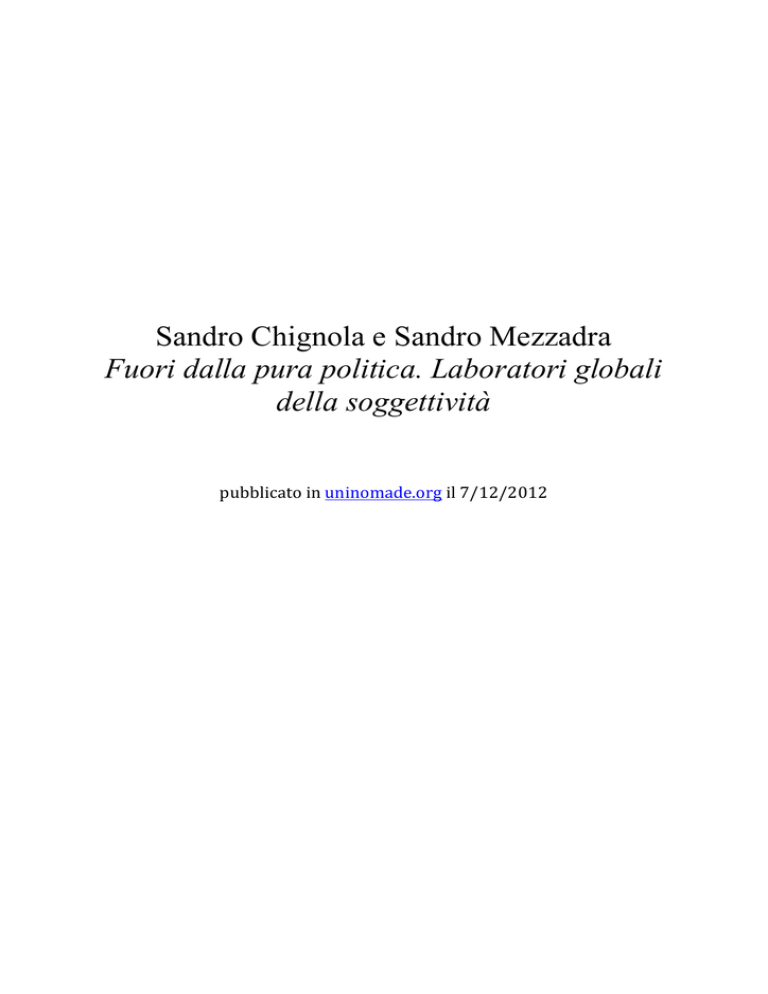 Sandro Chignola e Sandro Mezzadra
Fuori dalla pura politica. Laboratori globali della soggettività

pubblicato in uninomade.org il 7/12/2012